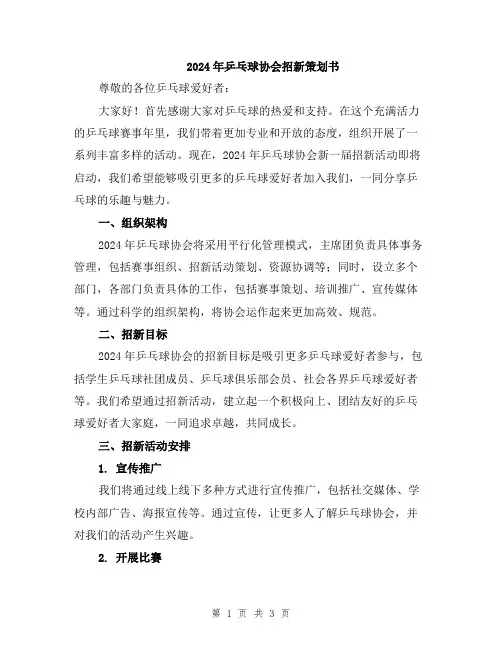 2024年乒乓球协会招新策划书

尊敬的各位乒乓球爱好者：

大家好！首先感谢大家对乒乓球的热爱和支持。在这个充满活力的乒乓球赛事年里，我们带着更加专业和开放的态度，组织开展了一系列丰富多样的活动。现在，2024年乒乓球协会新一届招新活动即将启动，我们希望能够吸引更多的乒乓球爱好者加入我们，一同分享乒乓球的乐趣与魅力。

一、组织架构

2024年乒乓球协会将采用平行化管理模式，主席团负责具体事务管理，包括赛事组织、招新活动策划、资源协调等；同时，设立多个部门，各部门负责具体的工作，包括赛事策划、培训推广、宣传媒体等。通过科学的组织架构，将协会运作起来更加高效、规范。

二、招新目标

2024年乒乓球协会的招新目标是吸引更多乒乓球爱好者参与，包括学生乒乓球社团成员、乒乓球俱乐部会员、社会各界乒乓球爱好者等。我们希望通过招新活动，建立起一个积极向上、团结友好的乒乓球爱好者大家庭，一同追求卓越，共同成长。

三、招新活动安排

1. 宣传推广

我们将通过线上线下多种方式进行宣传推广，包括社交媒体、学校内部广告、海报宣传等。通过宣传，让更多人了解乒乓球协会，并对我们的活动产生兴趣。

2. 开展比赛

第 1 页 共 3 页